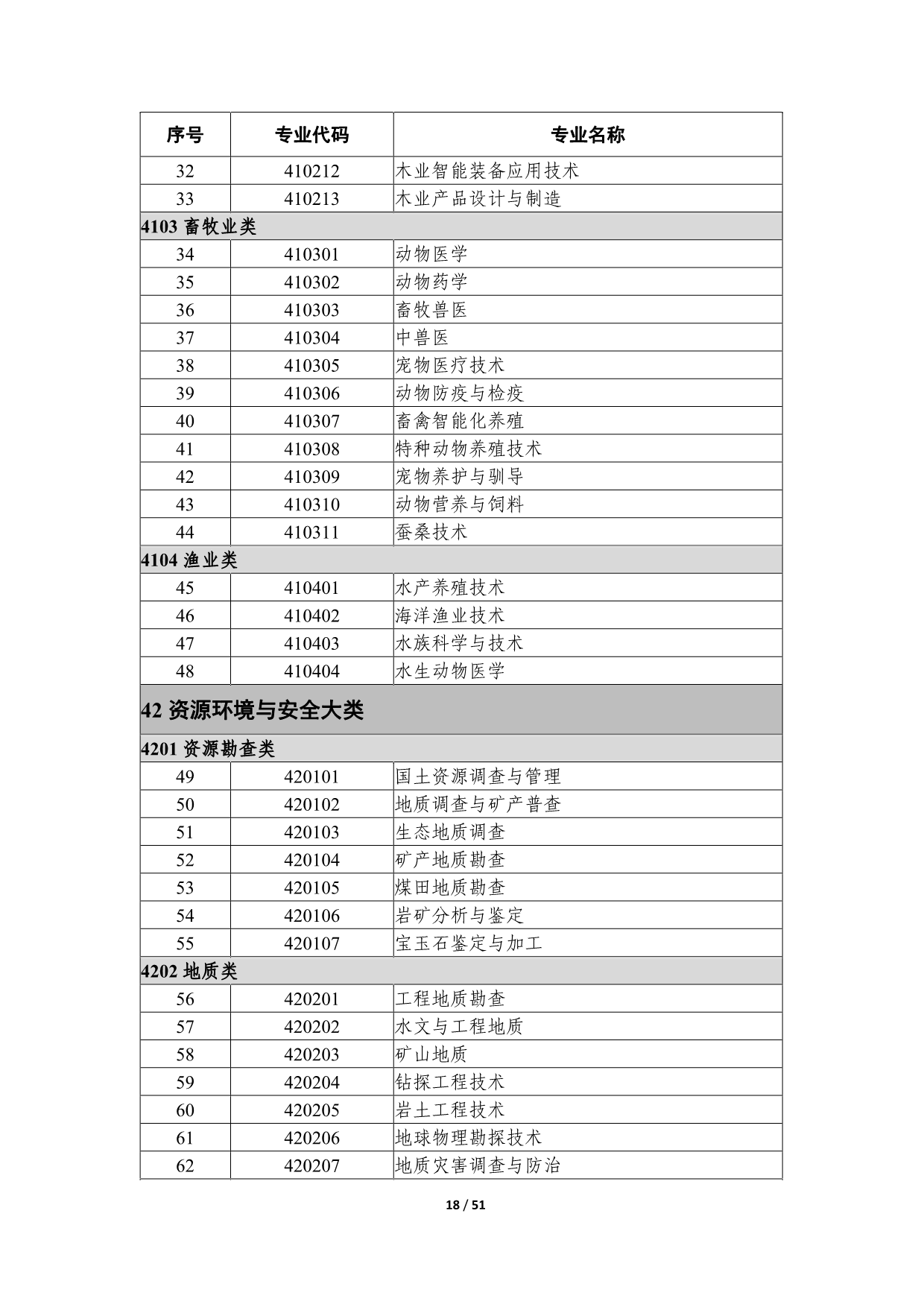 | 序号 | 专业代码 | 专业名称 |
|---|---|---|
| 32 | 410212 | 木业智能装备应用技术 |
| 33 | 410213 | 木业产品设计与制造 |
| 4103 畜牧业类 | | |
| 34 | 410301 | 动物医学 |
| 35 | 410302 | 动物药学 |
| 36 | 410303 | 畜牧兽医 |
| 37 | 410304 | 中兽医 |
| 38 | 410305 | 宠物医疗技术 |
| 39 | 410306 | 动物防疫与检疫 |
| 40 | 410307 | 畜禽智能化养殖 |
| 41 | 410308 | 特种动物养殖技术 |
| 42 | 410309 | 宠物养护与驯导 |
| 43 | 410310 | 动物营养与饲料 |
| 44 | 410311 | 蚕桑技术 |
| 4104 渔业类 | | |
| 45 | 410401 | 水产养殖技术 |
| 46 | 410402 | 海洋渔业技术 |
| 47 | 410403 | 水族科学与技术 |
| 48 | 410404 | 水生动物医学 |
| 42 资源环境与安全大类 | | |
| 4201 资源勘查类 | | |
| 49 | 420101 | 国土资源调查与管理 |
| 50 | 420102 | 地质调查与矿产普查 |
| 51 | 420103 | 生态地质调查 |
| 52 | 420104 | 矿产地质勘查 |
| 53 | 420105 | 煤田地质勘查 |
| 54 | 420106 | 岩矿分析与鉴定 |
| 55 | 420107 | 宝玉石鉴定与加工 |
| 4202 地质类 | | |
| 56 | 420201 | 工程地质勘查 |
| 57 | 420202 | 水文与工程地质 |
| 58 | 420203 | 矿山地质 |
| 59 | 420204 | 钻探工程技术 |
| 60 | 420205 | 岩土工程技术 |
| 61 | 420206 | 地球物理勘探技术 |
| 62 | 420207 | 地质灾害调查与防治 |

18 / 51